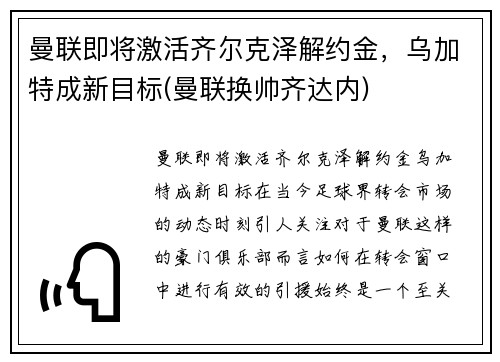 曼联即将激活齐尔克泽解约金，乌加特成新目标(曼联换帅齐达内)

曼联即将激活齐尔克泽解约金乌加特成新目标在当今足球界转会市场的动态时刻引人关注对于曼联这样的豪门俱乐部而言如何在转会窗口中进行有效的引援始终是一个至关